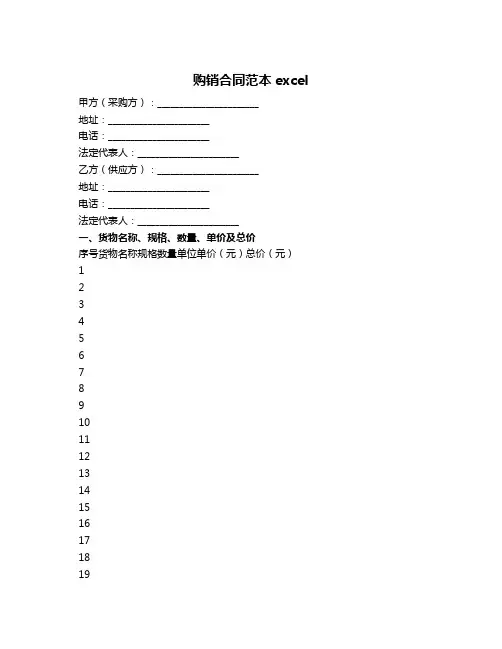 购销合同范本 excel

甲方（采购方）：____________________

地址：____________________

电话：____________________

法定代表人：____________________

乙方（供应方）：____________________

地址：____________________

电话：____________________

法定代表人：____________________

一、货物名称、规格、数量、单价及总价

序号货物名称规格数量单位单价（元）总价（元）

1

2

3

4

5

6

7

8

9

10

11

12

13

14

15

16

17

18

19